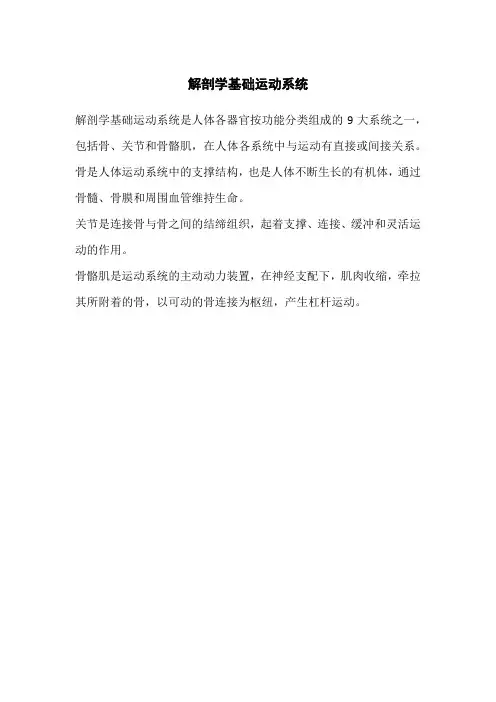 解剖学基础运动系统

解剖学基础运动系统是人体各器官按功能分类组成的 9 大系统之一，包括骨、关节和骨骼肌，在人体各系统中与运动有直接或间接关系。

骨是人体运动系统中的支撑结构，也是人体不断生长的有机体，通过骨髓、骨膜和周围血管维持生命。

关节是连接骨与骨之间的结缔组织，起着支撑、连接、缓冲和灵活运动的作用。

骨骼肌是运动系统的主动动力装置，在神经支配下，肌肉收缩，牵拉其所附着的骨，以可动的骨连接为枢纽，产生杠杆运动。